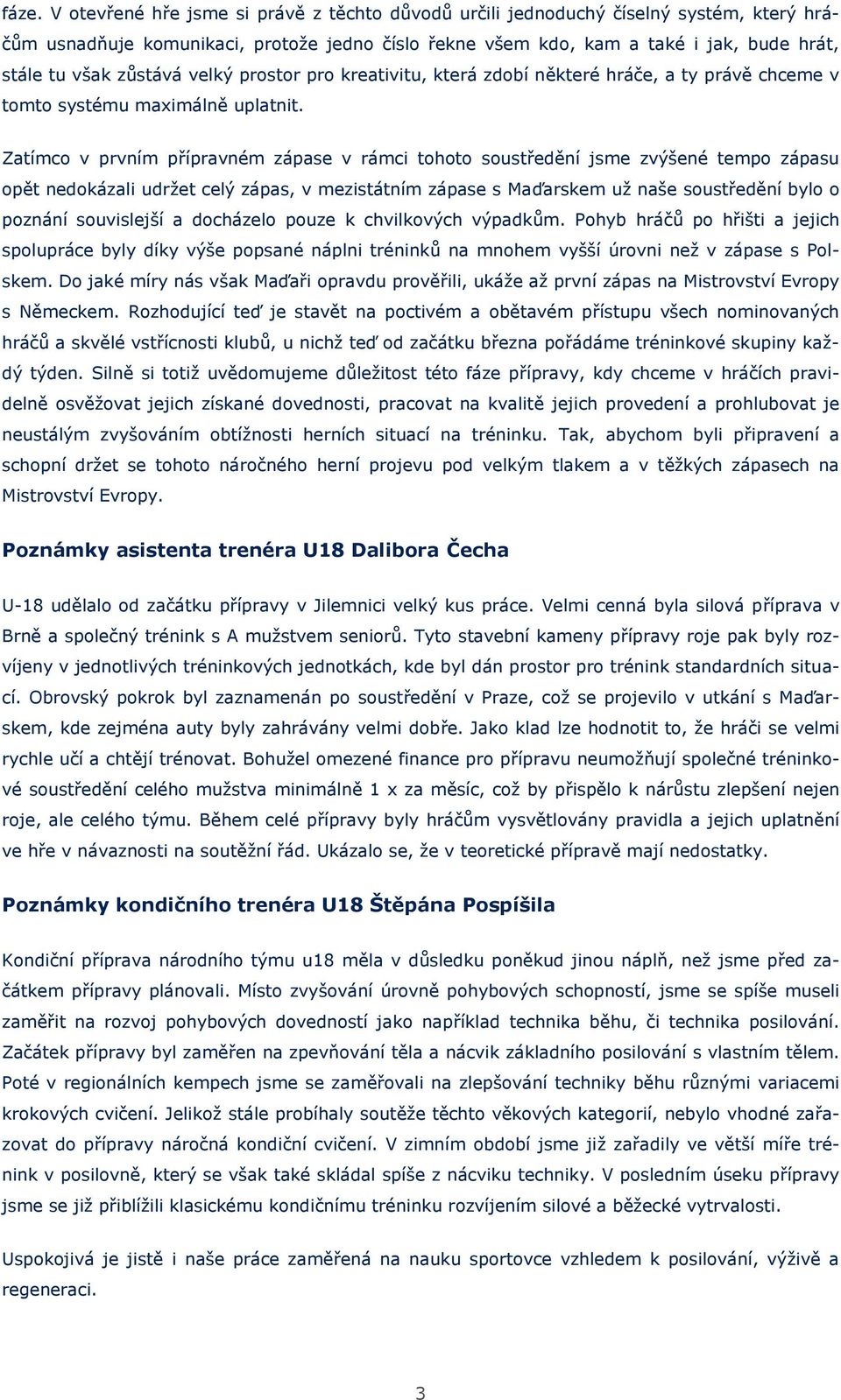 fáze. V otevřené hře jsme si právě z těchto důvodů určili jednoduchý číselný systém, který hráčům usnadňuje komunikaci, protože jedno číslo řekne všem kdo, kam a také i jak, bude hrát, stále tu však zůstává velký prostor pro kreativitu, která zdobí některé hráče, a ty právě chceme v tomto systému maximálně uplatnit.

Zatímco v prvním přípravném zápase v rámci tohoto soustředění jsme zvýšené tempo zápasu opět nedokázali udržet celý zápas, v mezistátním zápase s Maďarskem už naše soustředění bylo o poznání souvislejší a docházelo pouze k chvilkových výpadkům. Pohyb hráčů po hřišti a jejich spolupráce byly díky výše popsané náplni tréninků na mnohem vyšší úrovni než v zápase s Polskem. Do jaké míry nás však Maďaři opravdu prověřili, ukáže až první zápas na Mistrovství Evropy s Německem. Rozhodující teď je stavět na poctivém a obětavém přístupu všech nominovaných hráčů a skvělé vstřícnosti klubů, u nichž teď od začátku března pořádáme tréninkové skupiny každý týden. Silně si totiž uvědomujeme důležitost této fáze přípravy, kdy chceme v hráčích pravidelně osvěžovat jejich získané dovednosti, pracovat na kvalitě jejich provedení a prohlubovat je neustálým zvyšováním obtížnosti herních situací na tréninku. Tak, abychom byli připravení a schopní držet se tohoto náročného herní projevu pod velkým tlakem a v těžkých zápasech na Mistrovství Evropy.

Poznámky asistenta trenéra U18 Dalibora Čecha

U-18 udělalo od začátku přípravy v Jilemnici velký kus práce. Velmi cenná byla silová příprava v Brně a společný trénink s A mužstvem seniorů. Tyto stavební kameny přípravy roje pak byly rozvíjeny v jednotlivých tréninkových jednotkách, kde byl dán prostor pro trénink standardních situací. Obrovský pokrok byl zaznamenán po soustředění v Praze, což se projevilo v utkání s Maďarskem, kde zejména auty byly zahrávány velmi dobře. Jako klad lze hodnotit to, že hráči se velmi rychle učí a chtějí trénovat. Bohužel omezené finance pro přípravu neumožňují společné tréninkové soustředění celého mužstva minimálně 1 x za měsíc, což by přispělo k nárůstu zlepšení nejen roje, ale celého týmu. Během celé přípravy byly hráčům vysvětlovány pravidla a jejich uplatnění ve hře v návaznosti na soutěžní řád. Ukázalo se, že v teoretické přípravě mají nedostatky.

Poznámky kondičního trenéra U18 Štěpána Pospíšila

Kondiční příprava národního týmu u18 měla v důsledku poněkud jinou náplň, než jsme před začátkem přípravy plánovali. Místo zvyšování úrovně pohybových schopností, jsme se spíše museli zaměřit na rozvoj pohybových dovedností jako například technika běhu, či technika posilování. Začátek přípravy byl zaměřen na zpevňování těla a nácvik základního posilování s vlastním tělem. Poté v regionálních kempech jsme se zaměřovali na zlepšování techniky běhu různými variacemi krokových cvičení. Jelikož stále probíhaly soutěže těchto věkových kategorií, nebylo vhodné zařazovat do přípravy náročná kondiční cvičení. V zimním období jsme již zařadily ve větší míře trénink v posilovně, který se však také skládal spíše z nácviku techniky. V posledním úseku přípravy jsme se již přiblížili klasickému kondičnímu tréninku rozvíjením silové a běžecké vytrvalosti.

Uspokojivá je jistě i naše práce zaměřená na nauku sportovce vzhledem k posilování, výživě a regeneraci.

3